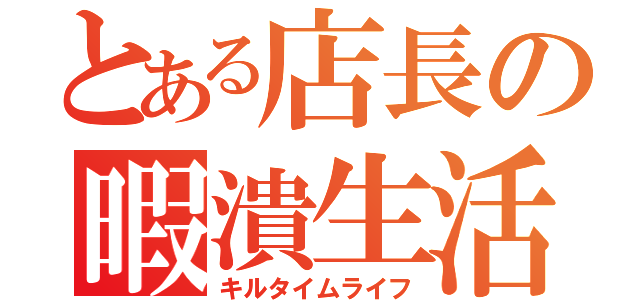 とある店長の
暇潰生活
キルタイムライフ